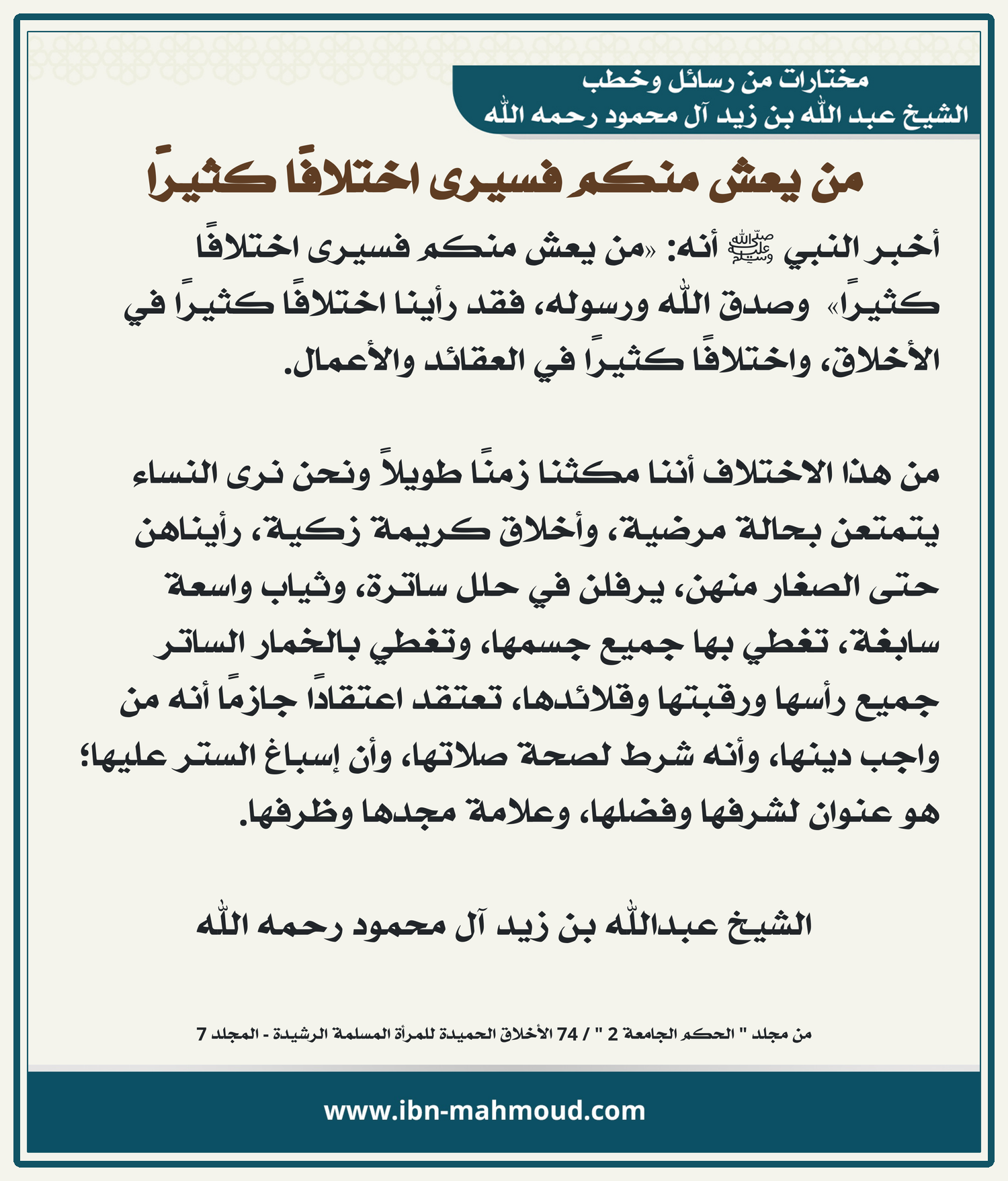 مختارات من رسائل وخطب
الشيخ عبد الله بن زيد آل محمود رحمه الله

من يعش منكم فسيرى اختلافًا كثيرًا

أخبر النبي ﷺ أنه: «من يعش منكم فسيرى اختلافًا كثيرًا» وصدق الله ورسوله، فقد رأينا اختلافًا كثيرًا في الأخلاق، واختلافًا كثيرًا في العقائد والأعمال.

من هذا الاختلاف أننا مكثنا زمنًا طويلاً ونحن نرى النساء يتمتعن بحالة مرضية، وأخلاق كريمة زكية، رأيناهن حتى الصغار منهن، يرفلن في حلل ساترة، وثياب واسعة سابغة، تغطي بها جميع جسمها، وتغطي بالخمار الساتر جميع رأسها ورقبتها وقلائدها، تعتقد اعتقادًا جازمًا أنه من واجب دينها، وأنه شرط لصحة صلاتها، وأن إسباغ الستر عليها؛ هو عنوان لشرفها وفضلها، وعلامة مجدها وظرفها.

الشيخ عبدالله بن زيد آل محمود رحمه الله

من مجلد " الحكم الجامعة 2 " / 74 الأخلاق الحميدة للمرأة المسلمة الرشيدة - المجلد 7

www.ibn-mahmoud.com